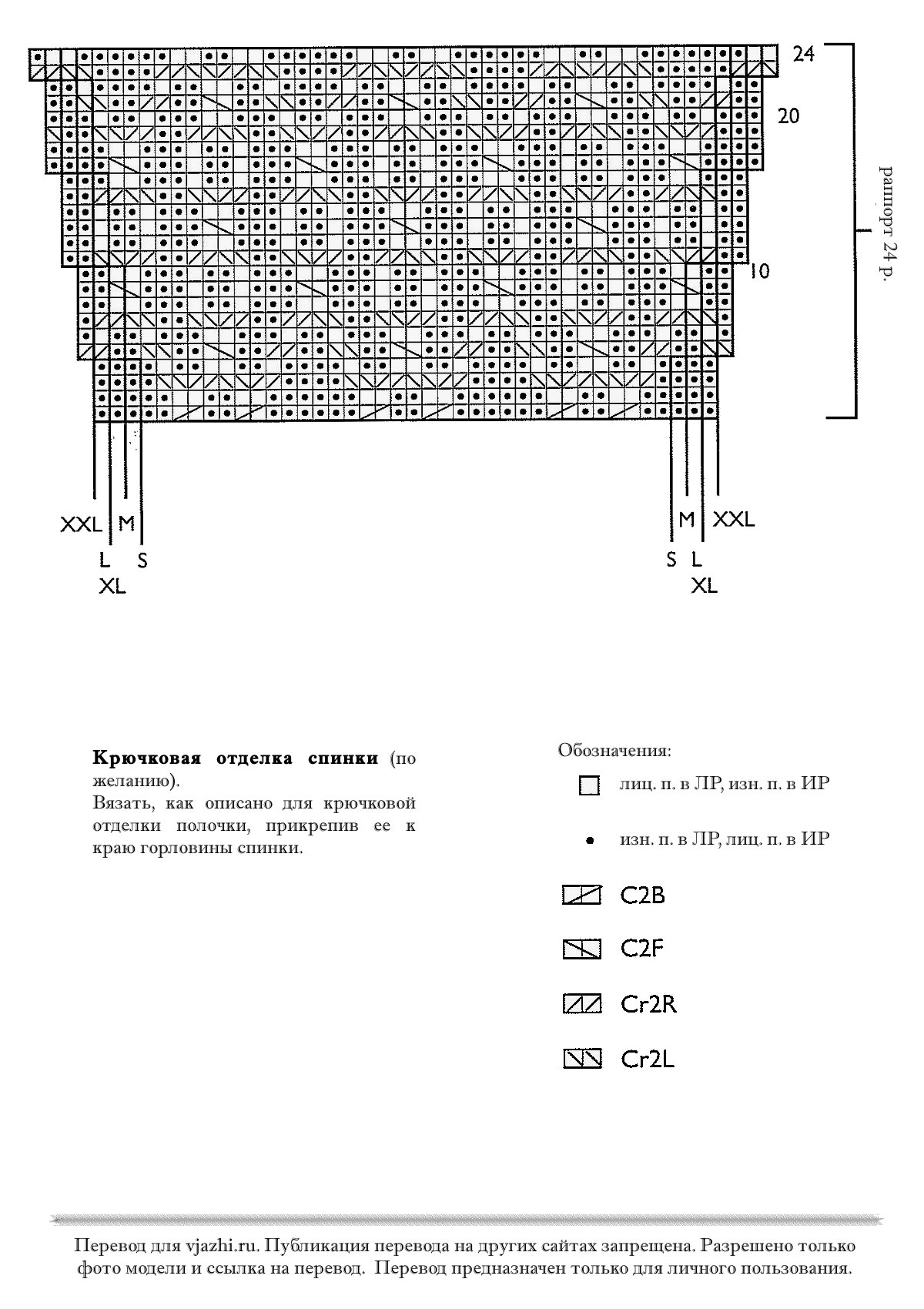 24

20

10

раппорт 24 р.

XXL M
L S
XL

M XXL
S L
XL

**Крючковая отделка спинки** (по желанию).
Вязать, как описано для крючковой отделки полочки, прикрепив ее к краю горловины спинки.

Обозначения:

лиц. п. в ЛР, изн. п. в ИР

изн. п. в ЛР, лиц. п. в ИР

C2B

C2F

Cr2R

Cr2L

Перевод для vjazhi.ru. Публикация перевода на других сайтах запрещена. Разрешено только фото модели и ссылка на перевод. Перевод предназначен только для личного пользования.